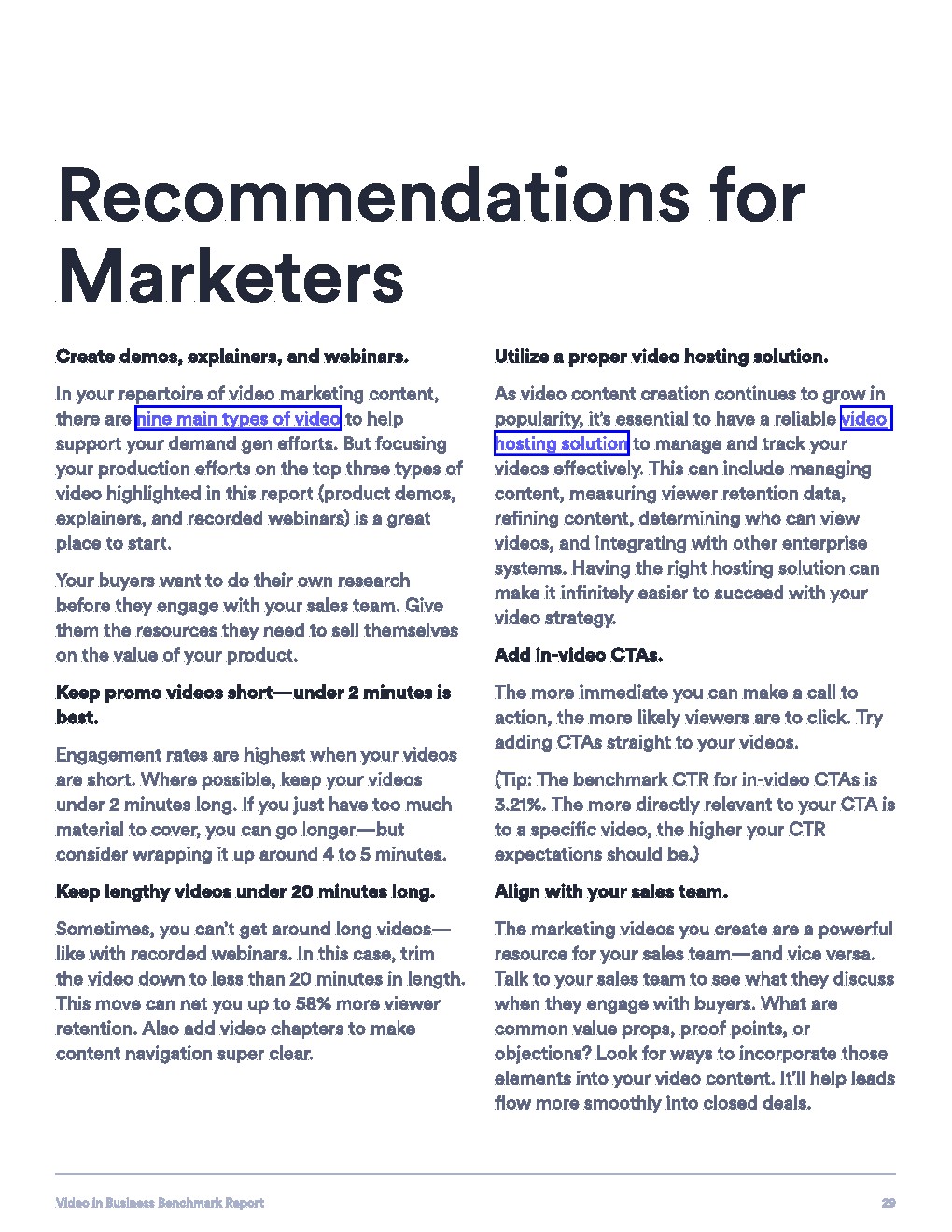 Recommendations for Marketers

Create demos, explainers, and webinars.

In your repertoire of video marketing content, there are nine main types of video to help support your demand gen efforts. But focusing your production efforts on the top three types of video highlighted in this report (product demos, explainers, and recorded webinars) is a great place to start.

Your buyers want to do their own research before they engage with your sales team. Give them the resources they need to sell themselves on the value of your product.

Keep promo videos short—under 2 minutes is best.

Engagement rates are highest when your videos are short. Where possible, keep your videos under 2 minutes long. If you just have too much material to cover, you can go longer—but consider wrapping it up around 4 to 5 minutes.

Keep lengthy videos under 20 minutes long.

Sometimes, you can't get around long videos—like with recorded webinars. In this case, trim the video down to less than 20 minutes in length. This move can net you up to 58% more viewer retention. Also add video chapters to make content navigation super clear.

Utilize a proper video hosting solution.

As video content creation continues to grow in popularity, it's essential to have a reliable video hosting solution to manage and track your videos effectively. This can include managing content, measuring viewer retention data, refining content, determining who can view videos, and integrating with other enterprise systems. Having the right hosting solution can make it infinitely easier to succeed with your video strategy.

Add in-video CTAs.

The more immediate you can make a call to action, the more likely viewers are to click. Try adding CTAs straight to your videos.

(Tip: The benchmark CTR for in-video CTAs is 3.21%. The more directly relevant to your CTA is to a specific video, the higher your CTR expectations should be.)

Align with your sales team.

The marketing videos you create are a powerful resource for your sales team—and vice versa. Talk to your sales team to see what they discuss when they engage with buyers. What are common value props, proof points, or objections? Look for ways to incorporate those elements into your video content. It'll help leads flow more smoothly into closed deals.

Video in Business Benchmark Report 29